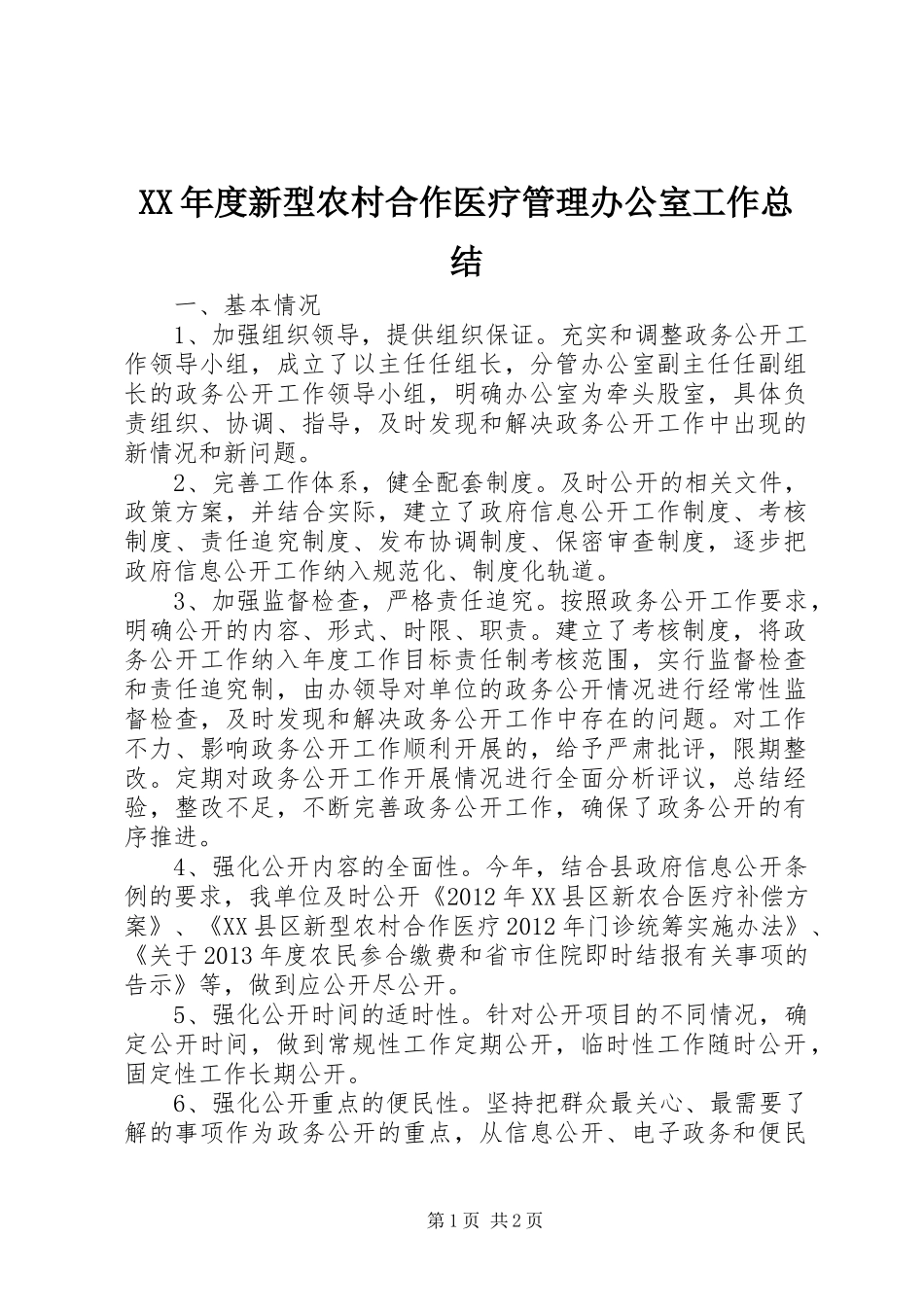 XX年度新型农村合作医疗管理办公室工作总结

一、基本情况

1、加强组织领导，提供组织保证。充实和调整政务公开工作领导小组，成立了以主任任组长，分管办公室副主任任副组长的政务公开工作领导小组，明确办公室为牵头股室，具体负责组织、协调、指导，及时发现和解决政务公开工作中出现的新情况和新问题。

2、完善工作体系，健全配套制度。及时公开的相关文件，政策方案，并结合实际，建立了政府信息公开工作制度、考核制度、责任追究制度、发布协调制度、保密审查制度，逐步把政府信息公开工作纳入规范化、制度化轨道。

3、加强监督检查，严格责任追究。按照政务公开工作要求，明确公开的内容、形式、时限、职责。建立了考核制度，将政务公开工作纳入年度工作目标责任制考核范围，实行监督检查和责任追究制，由办领导对单位的政务公开情况进行经常性监督检查，及时发现和解决政务公开工作中存在的问题。对工作不力、影响政务公开工作顺利开展的，给予严肃批评，限期整改。定期对政务公开工作开展情况进行全面分析评议，总结经验，整改不足，不断完善政务公开工作，确保了政务公开的有序推进。

4、强化公开内容的全面性。今年，结合县政府信息公开条例的要求，我单位及时公开《2012年XX县区新农合医疗补偿方案》、《XX县区新型农村合作医疗2012年门诊统筹实施办法》、《关于2013年度农民参合缴费和省市住院即时结报有关事项的告示》等，做到应公开尽公开。

5、强化公开时间的适时性。针对公开项目的不同情况，确定公开时间，做到常规性工作定期公开，临时性工作随时公开，固定性工作长期公开。

6、强化公开重点的便民性。坚持把群众最关心、最需要了解的事项作为政务公开的重点，从信息公开、电子政务和便民

第1页 共2页